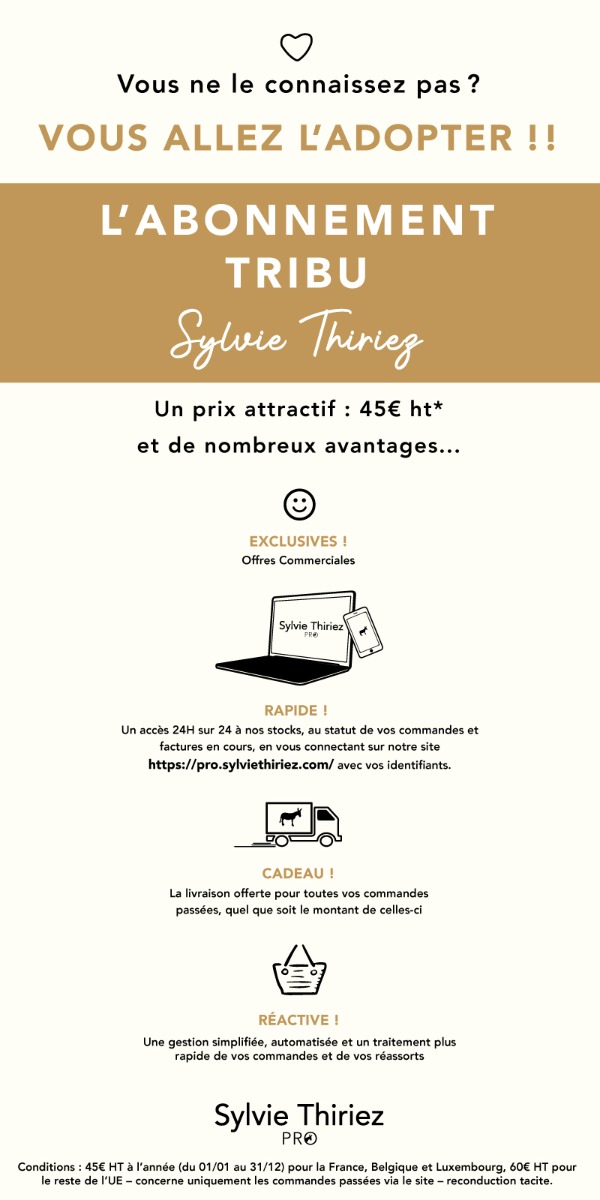 Vous ne le connaissez pas ?

VOUS ALLEZ L'ADOPTER !!

L'ABONNEMENT TRIBU

Sylvie Thiriez

Un prix attractif : 45€ ht*

et de nombreux avantages...

EXCLUSIVES !

Offres Commerciales

Sylvie Thiriez PRO

RAPIDE !

Un accès 24H sur 24 à nos stocks, au statut de vos commandes et factures en cours, en vous connectant sur notre site https://pro.sylviethiriez.com/ avec vos identifiants.

CADEAU !

La livraison offerte pour toutes vos commandes passées, quel que soit le montant de celles-ci

RÉACTIVE !

Une gestion simplifiée, automatisée et un traitement plus rapide de vos commandes et de vos réassorts

Sylvie Thiriez PRO

Conditions : 45€ HT à l'année (du 01/01 au 31/12) pour la France, Belgique et Luxembourg, 60€ HT pour le reste de l'UE – concerne uniquement les commandes passées via le site – reconduction tacite.